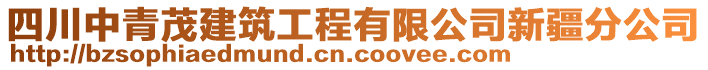 四川中青茂建筑工程有限公司新疆分公司
http://bzsophiaedmund.cn.coovee.com